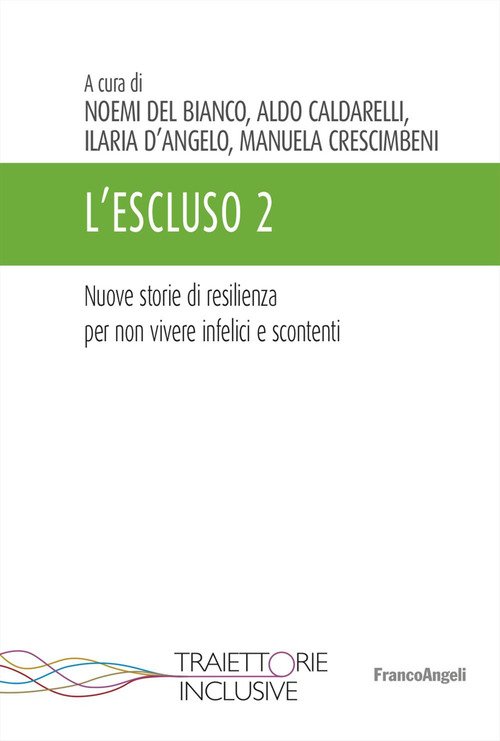 A cura di
NOEMI DEL BIANCO, ALDO CALDARELLI, ILARIA D'ANGELO, MANUELA CRESCIMBENI

L'ESCLUSO 2

Nuove storie di resilienza per non vivere infelici e scontenti

TRAIETTORIE INCLUSIVE

FrancoAngeli